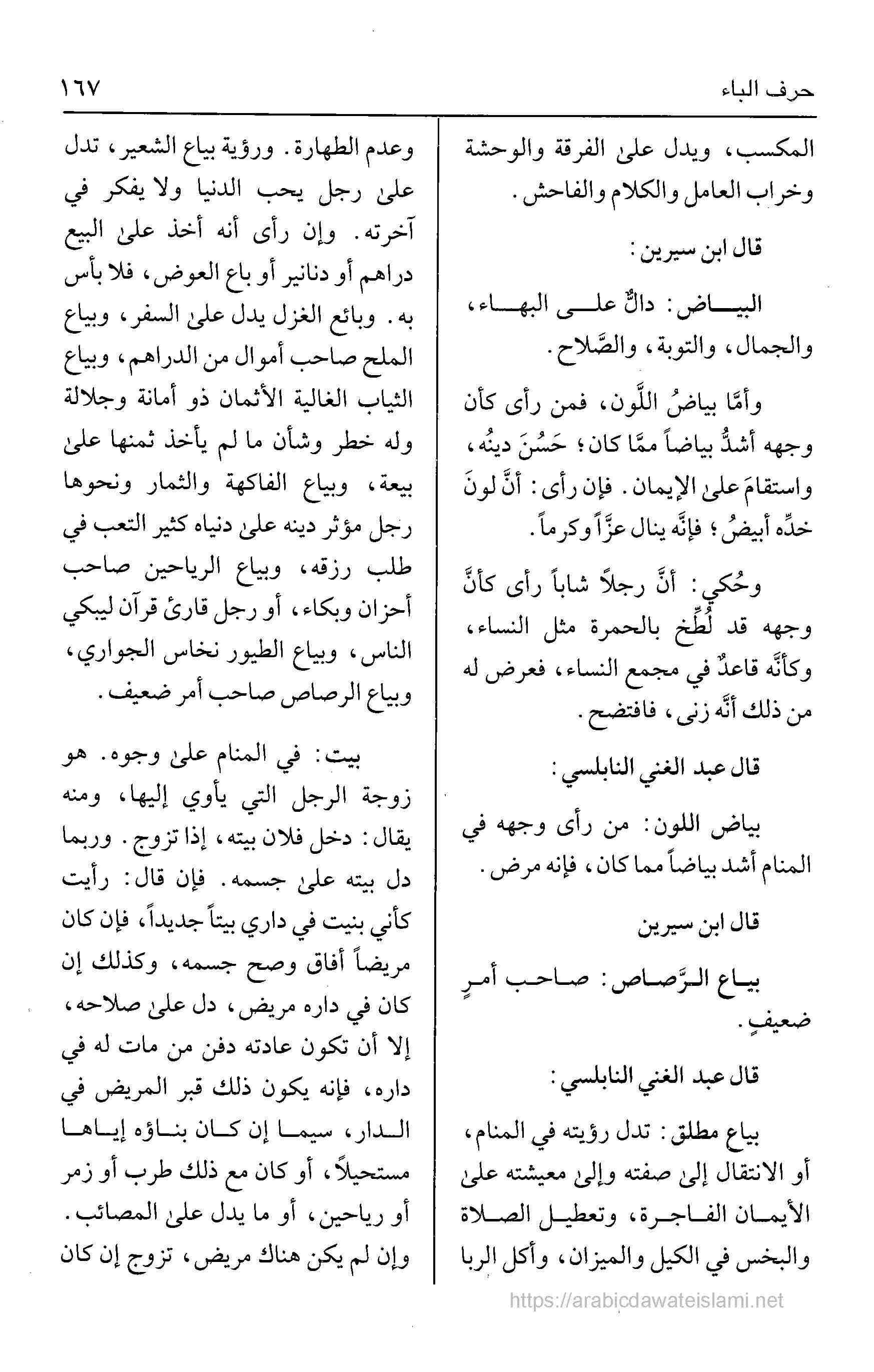 حرف الباء
١٦٧

المكسب، ويدل على الفرقة والوحشة وخراب العامل والكلام والفاحش.

قال ابن سيرين:

البياض: دالٌّ على البهاء، والجمال، والتوبة، والصَّلاح.

وأمَّا بياضُ اللَّون، فمن رأى كأن وجهه أشدُّ بياضاً ممَّا كان؛ حَسُنَ دينُه، واستقامَ على الإيمان. فإن رأى: أنَّ لونَ خدِّه أبيضُ؛ فإنَّه ينال عزّاً وكرماً.

وحُكي: أنَّ رجلاً شاباً رأى كأنَّ وجهه قد لُطِّخ بالحمرة مثل النساء، وكأنَّه قاعدٌ في مجمع النساء، فعرض له من ذلك أنَّه زنى، فافتضح.

قال عبد الغني النابلسي:

بياض اللون: من رأى وجهه في المنام أشد بياضاً مما كان، فإنه مرض.

قال ابن سيرين

بياع الرَّصاص: صاحب أمرٍ ضعيفٍ.

قال عبد الغني النابلسي:

بياع مطلق: تدل رؤيته في المنام، أو الانتقال إلى صفته وإلى معيشته على الأيمان الفاجرة، وتعطيل الصلاة والبخس في الكيل والميزان، وأكل الربا

وعدم الطهارة. ورؤية بياع الشعير، تدل على رجل يحب الدنيا ولا يفكر في آخرته. وإن رأى أنه أخذ على البيع دراهم أو دنانير أو باع العوض، فلا بأس به. وبائع الغزل يدل على السفر، وبياع الملح صاحب أموال من الدراهم، وبياع الثياب الغالية الأثمان ذو أمانة وجلالة وله خطر وشأن ما لم يأخذ ثمنها على بيعة، وبياع الفاكهة والثمار ونحوها رجل مؤثر دينه على دنياه كثير التعب في طلب رزقه، وبياع الرياحين صاحب أحزان وبكاء، أو رجل قارئ قرآن ليبكي الناس، وبياع الطيور نخاس الجواري، وبياع الرصاص صاحب أمر ضعيف.

بيت: في المنام على وجوه. هو زوجة الرجل التي يأوي إليها، ومنه يقال: دخل فلان بيته، إذا تزوج. وربما دل بيته على جسمه. فإن قال: رأيت كأني بنيت في داري بيتاً جديداً، فإن كان مريضاً أفاق وصح جسمه، وكذلك إن كان في داره مريض، دل على صلاحه، إلا أن تكون عادته دفن من مات له في داره، فإنه يكون ذلك قبر المريض في الدار، سيما إن كان بناؤه إياها مستحيلاً، أو كان مع ذلك طرب أو زمر أو رياحين، أو ما يدل على المصائب. وإن لم يكن هناك مريض، تزوج إن كان

https://arabicdawateislami.net